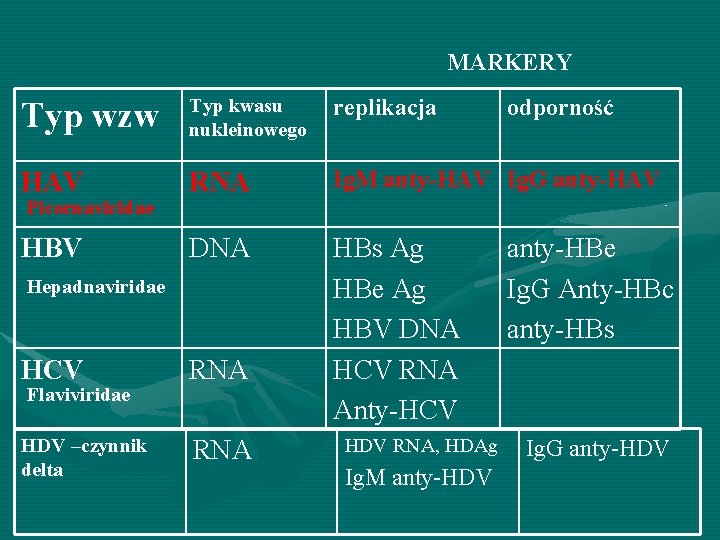 MARKERY

| Typ wzw | Typ kwasu nukleinowego | replikacja | odporność |
|---|---|---|---|
| HAV Picornaviridae | RNA | IgM anty-HAV | IgG anty-HAV |
| HBV Hepadnaviridae | DNA | HBs Ag HBe Ag HBV DNA | anty-HBe IgG Anty-HBc anty-HBs |
| HCV Flaviviridae | RNA | HCV RNA Anty-HCV | |
| HDV –czynnik delta | RNA | HDV RNA, HDAg IgM anty-HDV | IgG anty-HDV |